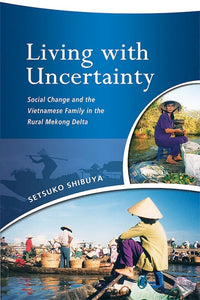 Living with Uncertainty

Social Change and the Vietnamese Family in the Rural Mekong Delta

SETSUKO SHIBUYA